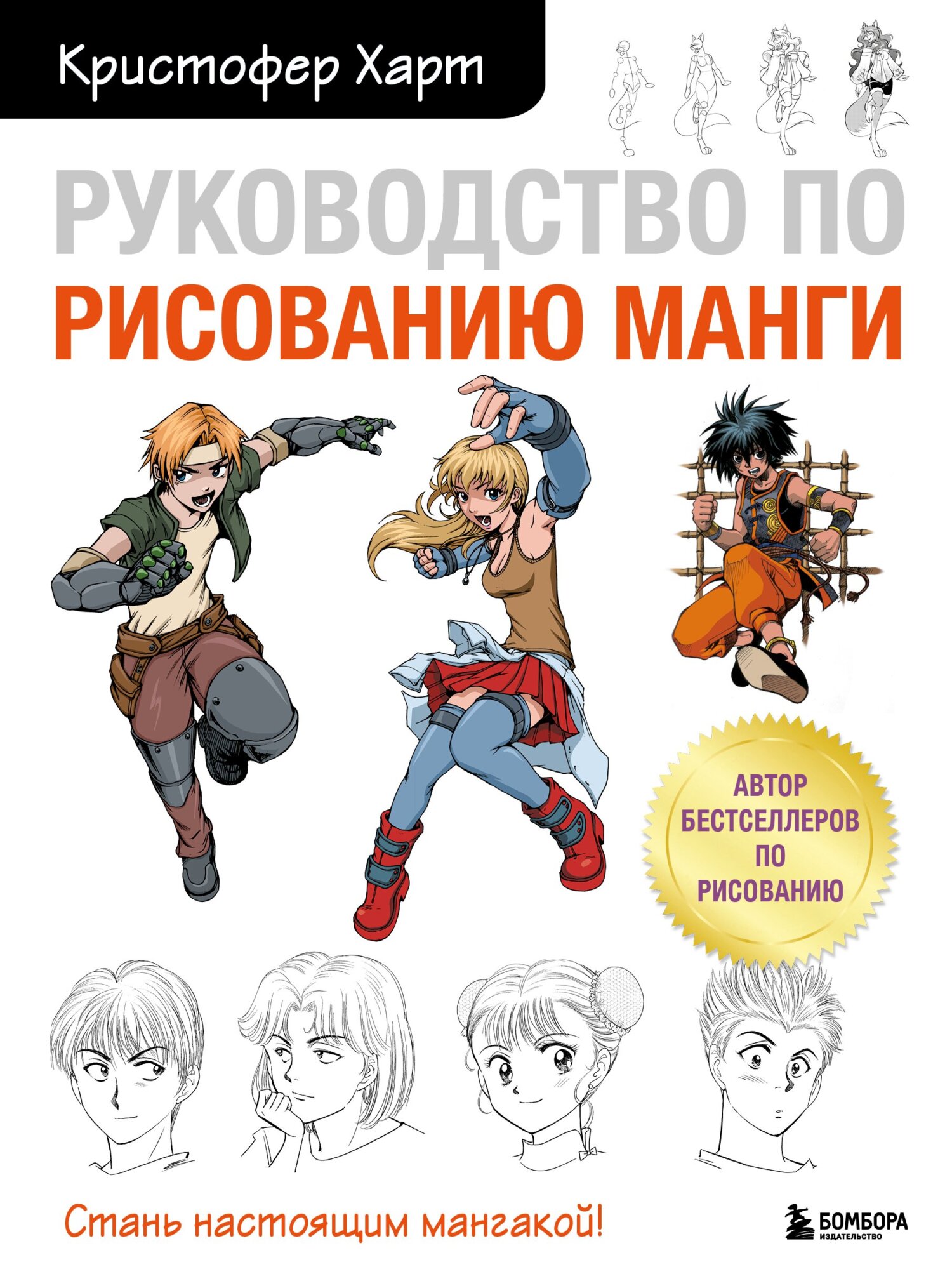 Кристофер Харт

РУКОВОДСТВО ПО РИСОВАНИЮ МАНГИ

АВТОР БЕСТСЕЛЛЕРОВ ПО РИСОВАНИЮ

Стань настоящим мангакой!

БОМБОРА
ИЗДАТЕЛЬСТВО